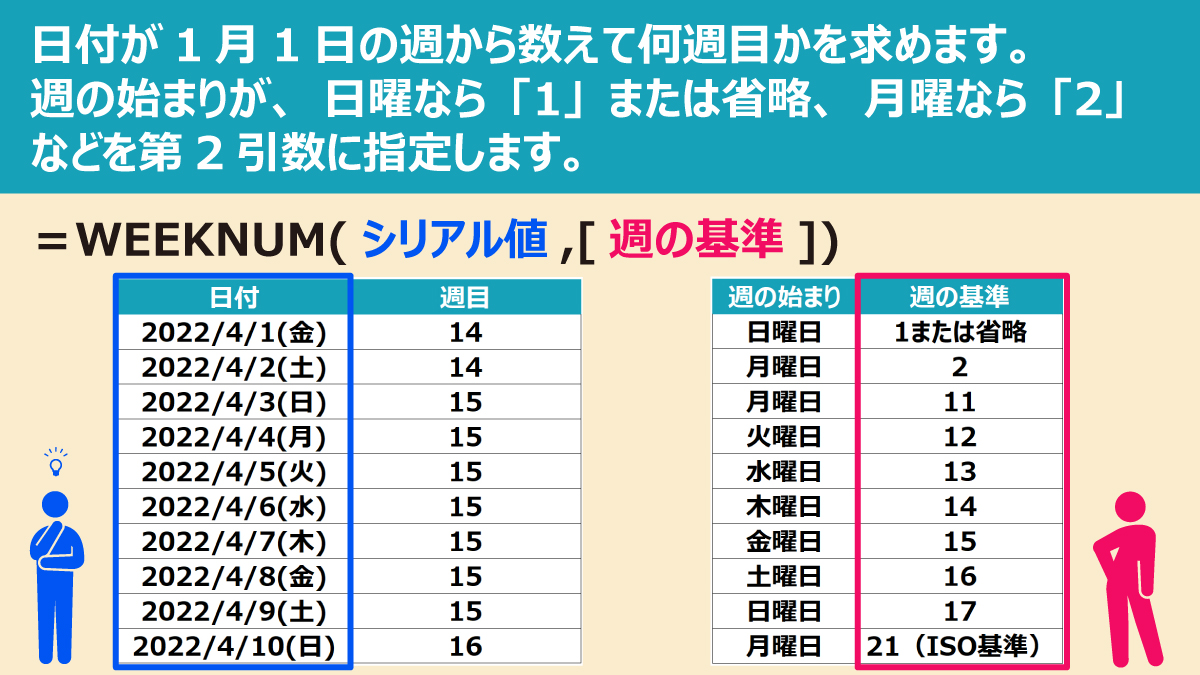 日付が 1 月 1 日の週から数えて何週目かを求めます。
週の始まりが、 日曜なら「1」または省略、 月曜なら「2」などを第 2 引数に指定します。

＝WEEKNUM( シリアル値 ,[ 週の基準 ])

| 日付 | 週目 |
|---|---|
| 2022/4/1(金) | 14 |
| 2022/4/2(土) | 14 |
| 2022/4/3(日) | 15 |
| 2022/4/4(月) | 15 |
| 2022/4/5(火) | 15 |
| 2022/4/6(水) | 15 |
| 2022/4/7(木) | 15 |
| 2022/4/8(金) | 15 |
| 2022/4/9(土) | 15 |
| 2022/4/10(日) | 16 |

| 週の始まり | 週の基準 |
|---|---|
| 日曜日 | 1または省略 |
| 月曜日 | 2 |
| 月曜日 | 11 |
| 火曜日 | 12 |
| 水曜日 | 13 |
| 木曜日 | 14 |
| 金曜日 | 15 |
| 土曜日 | 16 |
| 日曜日 | 17 |
| 月曜日 | 21（ISO基準） |